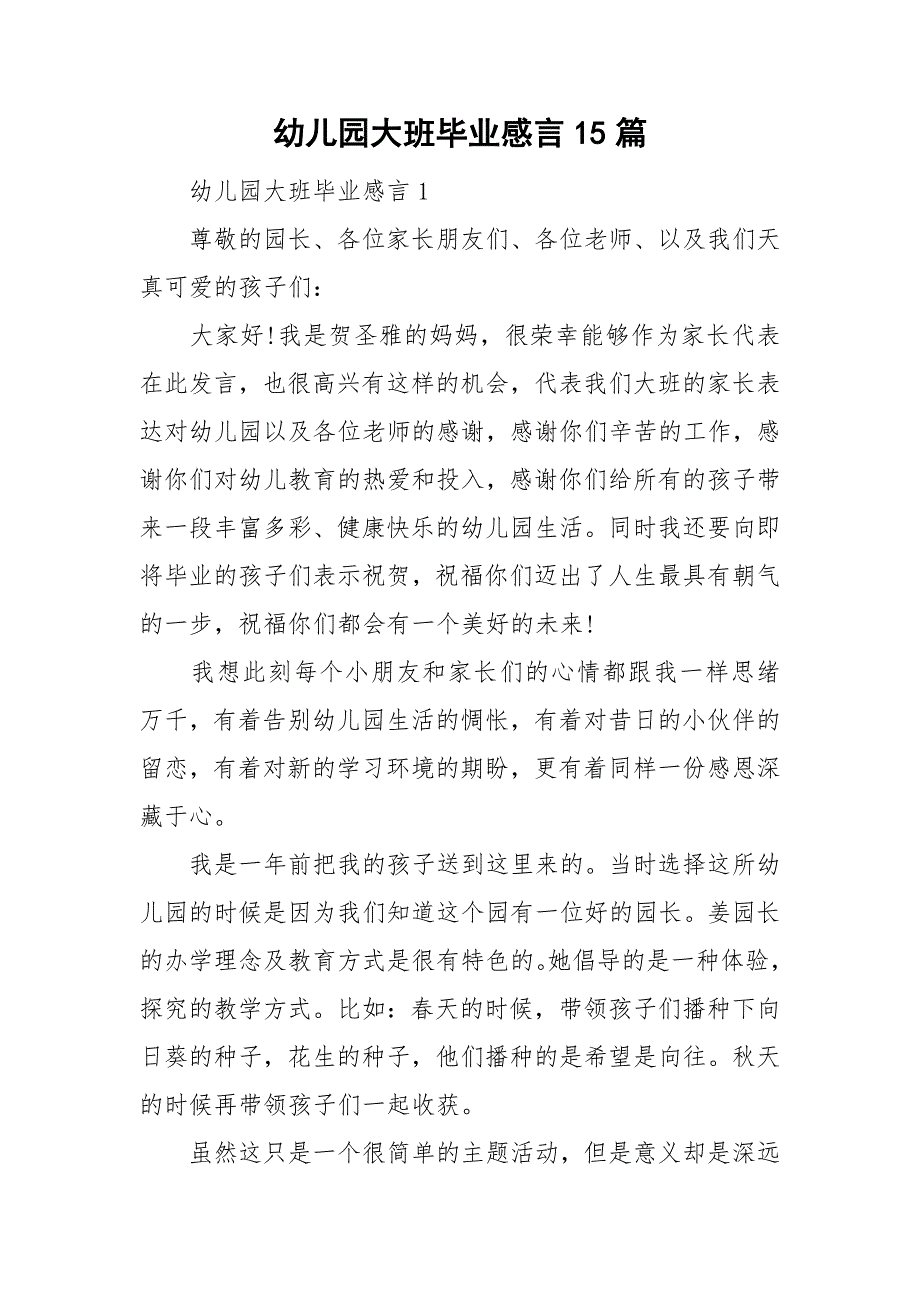 幼儿园大班毕业感言15篇

幼儿园大班毕业感言1

尊敬的园长、各位家长朋友们、各位老师、以及我们天真可爱的孩子们：

大家好!我是贺圣雅的妈妈，很荣幸能够作为家长代表在此发言，也很高兴有这样的机会，代表我们大班的家长表达对幼儿园以及各位老师的感谢，感谢你们辛苦的工作，感谢你们对幼儿教育的热爱和投入，感谢你们给所有的孩子带来一段丰富多彩、健康快乐的幼儿园生活。同时我还要向即将毕业的孩子们表示祝贺，祝福你们迈出了人生最具有朝气的一步，祝福你们都会有一个美好的未来!

我想此刻每个小朋友和家长们的心情都跟我一样思绪万千，有着告别幼儿园生活的惆怅，有着对昔日的小伙伴的留恋，有着对新的学习环境的期盼，更有着同样一份感恩深藏于心。

我是一年前把我的孩子送到这里来的。当时选择这所幼儿园的时候是因为我们知道这个园有一位好的园长。姜园长的办学理念及教育方式是很有特色的。她倡导的是一种体验，探究的教学方式。比如：春天的时候，带领孩子们播种下向日葵的种子，花生的种子，他们播种的是希望是向往。秋天的时候再带领孩子们一起收获。

虽然这只是一个很简单的主题活动，但是意义却是深远